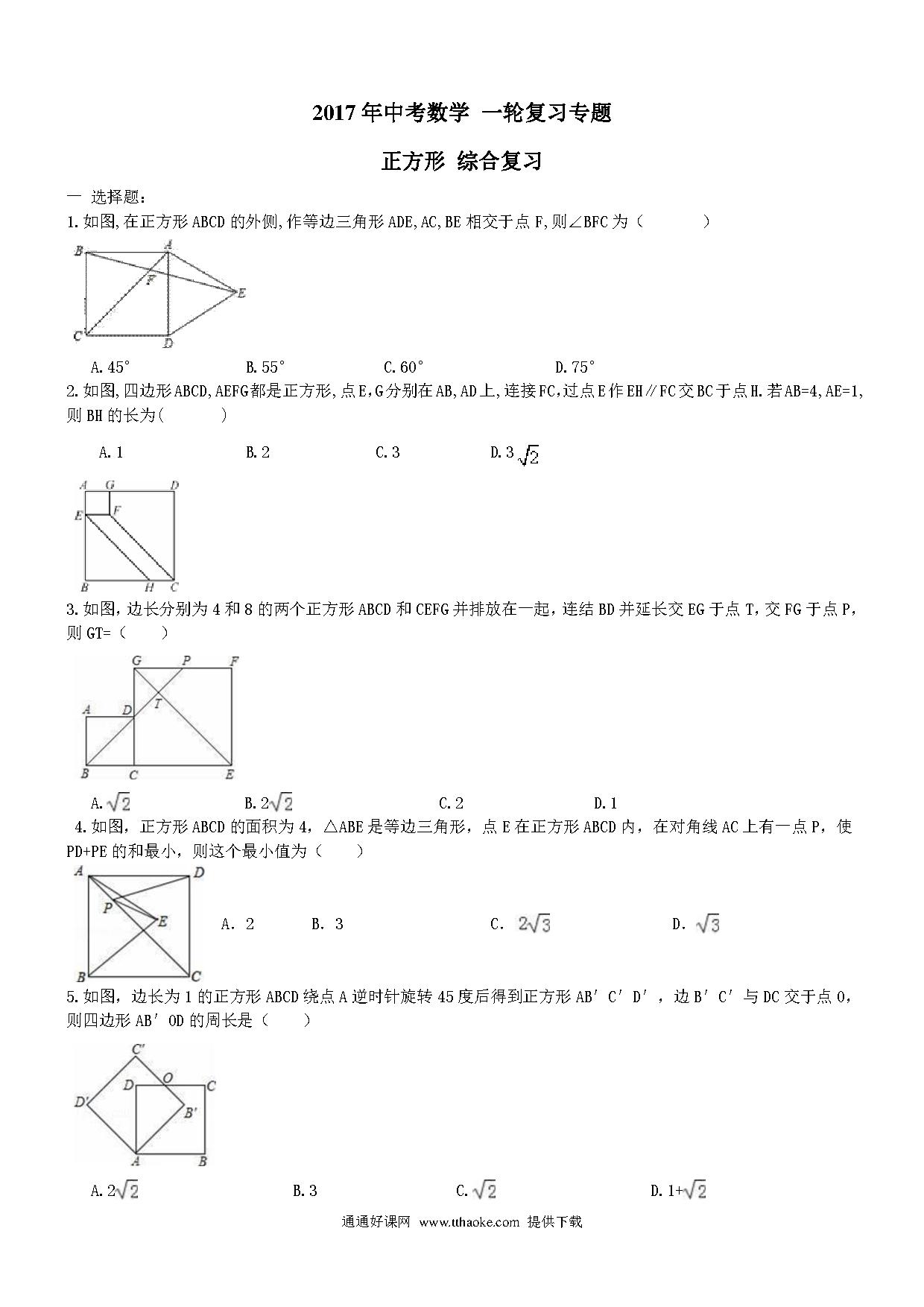 2017年中考数学 一轮复习专题

正方形 综合复习

一 选择题:

1.如图,在正方形ABCD的外侧,作等边三角形ADE,AC,BE相交于点F,则∠BFC为（　　）

B A F E C D

A.45°　　B.55°　　C.60°　　D.75°

2.如图,四边形ABCD,AEFG都是正方形,点E,G分别在AB,AD上,连接FC,过点E作EH∥FC交BC于点H.若AB=4,AE=1,则BH的长为(　　)

A.1　　B.2　　C.3　　D.3$\sqrt{2}$

A G D E F B H C

3.如图，边长分别为4和8的两个正方形ABCD和CEFG并排放在一起，连结BD并延长交EG于点T，交FG于点P，则GT=（　　）

G P F A D T B C E

A.$\sqrt{2}$　　B.2$\sqrt{2}$　　C.2　　D.1

4.如图，正方形ABCD的面积为4，△ABE是等边三角形，点E在正方形ABCD内，在对角线AC上有一点P，使PD+PE的和最小，则这个最小值为（　　）

A D P E B C

A. 2　　B. 3　　C. $2\sqrt{3}$　　D. $\sqrt{3}$

5.如图，边长为1的正方形ABCD绕点A逆时针旋转45度后得到正方形AB′C′D′，边B′C′与DC交于点O，则四边形AB′OD的周长是（　　）

C′ D O C D′ B′ A B

A.2$\sqrt{2}$　　B.3　　C.$\sqrt{2}$　　D.1+$\sqrt{2}$

通通好课网 www.tthaoke.com 提供下载